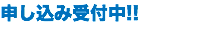 申し込み受付中!!